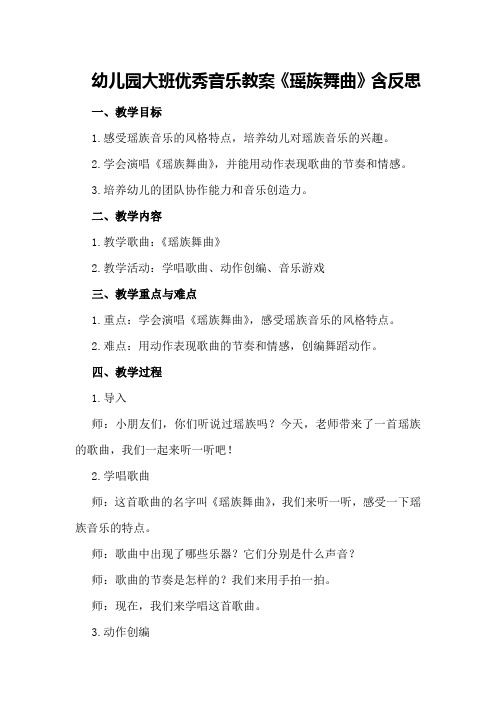 幼儿园大班优秀音乐教案《瑶族舞曲》含反思

一、教学目标

1.感受瑶族音乐的风格特点，培养幼儿对瑶族音乐的兴趣。

2.学会演唱《瑶族舞曲》，并能用动作表现歌曲的节奏和情感。

3.培养幼儿的团队协作能力和音乐创造力。

二、教学内容

1.教学歌曲：《瑶族舞曲》

2.教学活动：学唱歌曲、动作创编、音乐游戏

三、教学重点与难点

1.重点：学会演唱《瑶族舞曲》，感受瑶族音乐的风格特点。

2.难点：用动作表现歌曲的节奏和情感，创编舞蹈动作。

四、教学过程

1.导入

师：小朋友们，你们听说过瑶族吗？今天，老师带来了一首瑶族的歌曲，我们一起来听一听吧！

2.学唱歌曲

师：这首歌曲的名字叫《瑶族舞曲》，我们来听一听，感受一下瑶族音乐的特点。

师：歌曲中出现了哪些乐器？它们分别是什么声音？

师：歌曲的节奏是怎样的？我们来用手拍一拍。

师：现在，我们来学唱这首歌曲。

3.动作创编